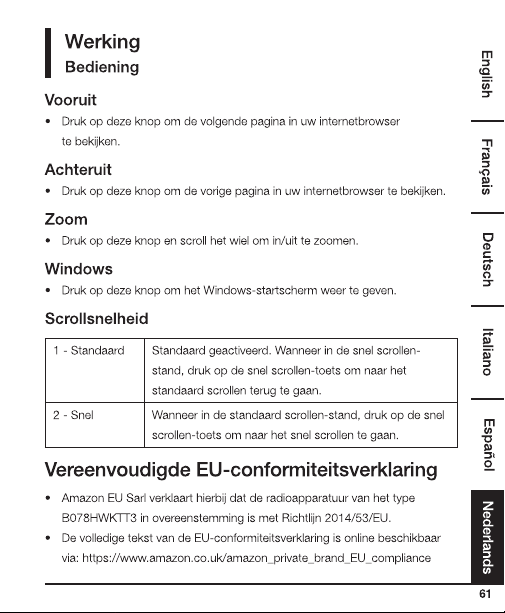 Werking
Bediening

Vooruit
• Druk op deze knop om de volgende pagina in uw internetbrowser te bekijken.

Achteruit
• Druk op deze knop om de vorige pagina in uw internetbrowser te bekijken.

Zoom
• Druk op deze knop en scroll het wiel om in/uit te zoomen.

Windows
• Druk op deze knop om het Windows-startscherm weer te geven.

Scrollsnelheid

| 1 - Standaard | Standaard geactiveerd. Wanneer in de snel scrollen-stand, druk op de snel scrollen-toets om naar het standaard scrollen terug te gaan. |
|---|---|
| 2 - Snel | Wanneer in de standaard scrollen-stand, druk op de snel scrollen-toets om naar het snel scrollen te gaan. |

Vereenvoudigde EU-conformiteitsverklaring
• Amazon EU Sarl verklaart hierbij dat de radioapparatuur van het type B078HWKTT3 in overeenstemming is met Richtlijn 2014/53/EU.
• De volledige tekst van de EU-conformiteitsverklaring is online beschikbaar via: https://www.amazon.co.uk/amazon_private_brand_EU_compliance

English
Français
Deutsch
Italiano
Español
Nederlands

61